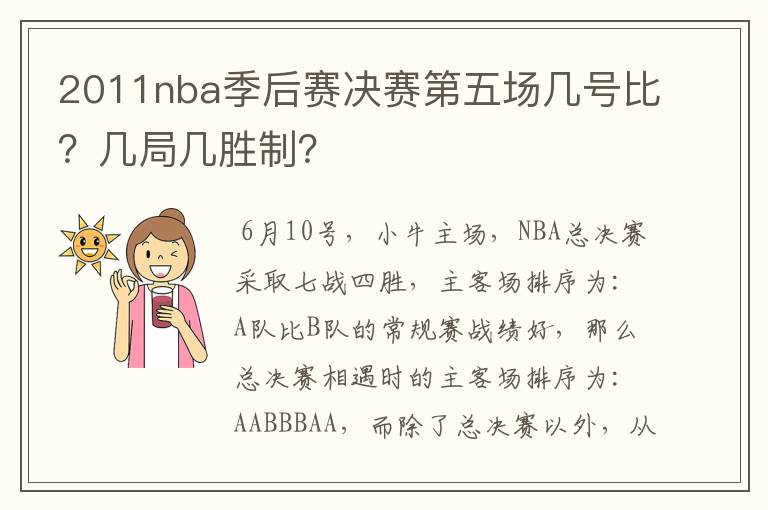 2011nba季后赛决赛第五场几号比？几局几胜制？

6月10号，小牛主场，NBA总决赛采取七战四胜，主客场排序为：A队比B队的常规赛战绩好，那么总决赛相遇时的主客场排序为：AABBBAA，而除了总决赛以外，从